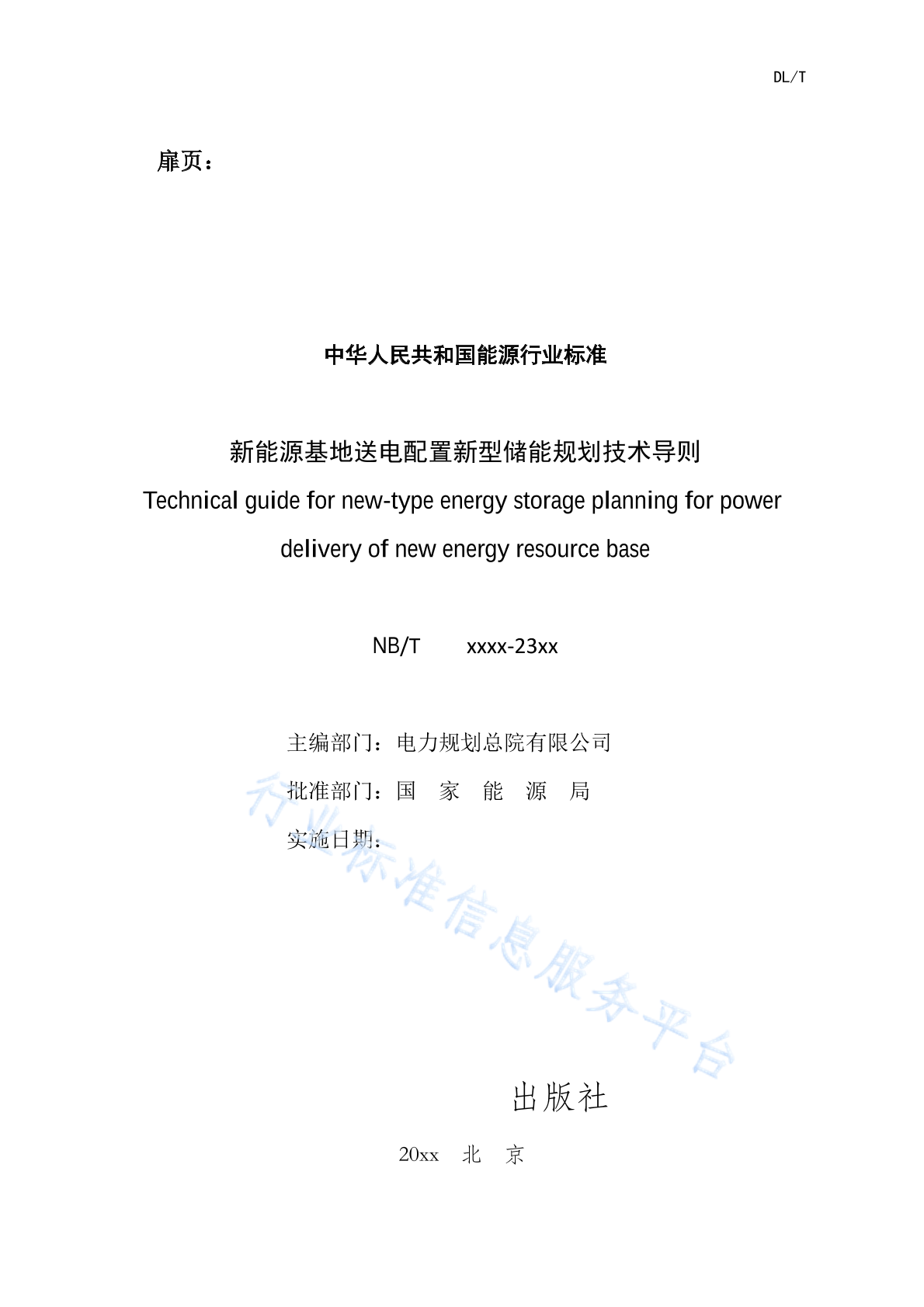 DL/T

扉页：

中华人民共和国能源行业标准

新能源基地送电配置新型储能规划技术导则

Technical guide for new-type energy storage planning for power delivery of new energy resource base

NB/T xxxx-23xx

主编部门：电力规划总院有限公司

批准部门：国 家 能 源 局

实施日期：

行业标准信息服务平台

出版社

20xx 北 京